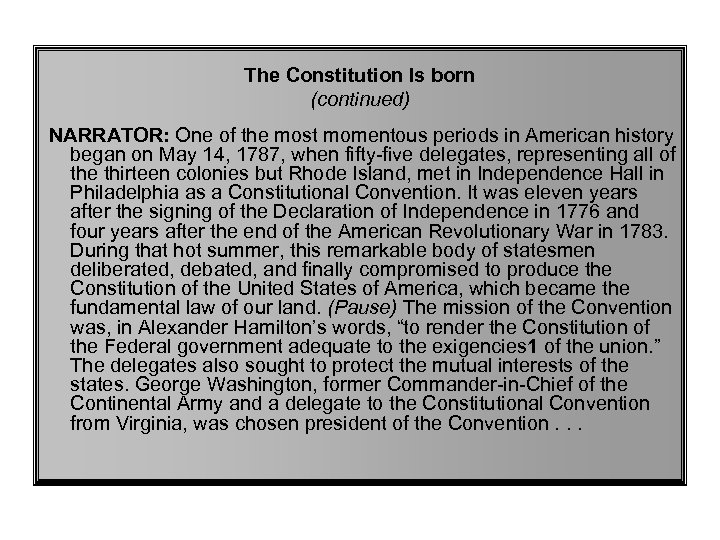 The Constitution Is born
(continued)

NARRATOR: One of the most momentous periods in American history began on May 14, 1787, when fifty-five delegates, representing all of the thirteen colonies but Rhode Island, met in Independence Hall in Philadelphia as a Constitutional Convention. It was eleven years after the signing of the Declaration of Independence in 1776 and four years after the end of the American Revolutionary War in 1783. During that hot summer, this remarkable body of statesmen deliberated, debated, and finally compromised to produce the Constitution of the United States of America, which became the fundamental law of our land. (Pause) The mission of the Convention was, in Alexander Hamilton's words, "to render the Constitution of the Federal government adequate to the exigencies1 of the union." The delegates also sought to protect the mutual interests of the states. George Washington, former Commander-in-Chief of the Continental Army and a delegate to the Constitutional Convention from Virginia, was chosen president of the Convention . . .